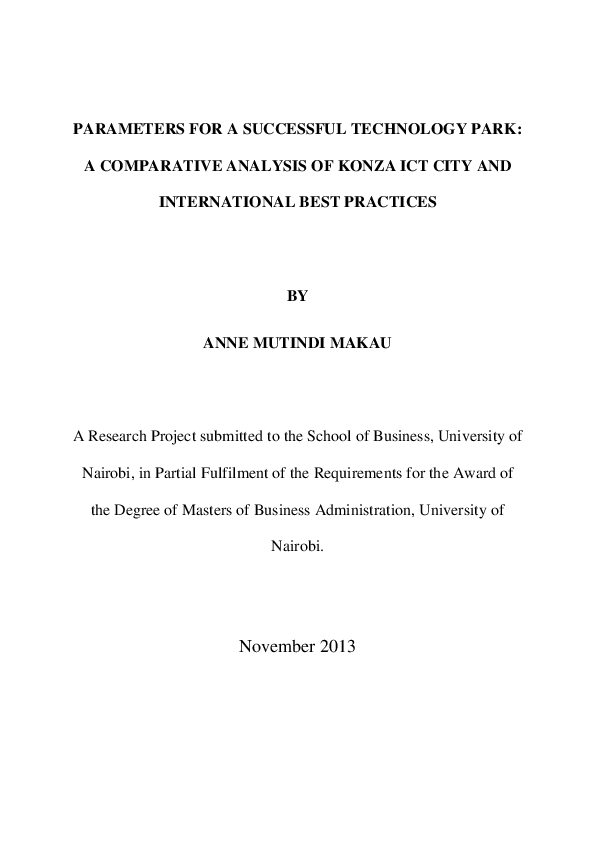 PARAMETERS FOR A SUCCESSFUL TECHNOLOGY PARK: A COMPARATIVE ANALYSIS OF KONZA ICT CITY AND INTERNATIONAL BEST PRACTICES

BY

ANNE MUTINDI MAKAU

A Research Project submitted to the School of Business, University of Nairobi, in Partial Fulfilment of the Requirements for the Award of the Degree of Masters of Business Administration, University of Nairobi.

November 2013